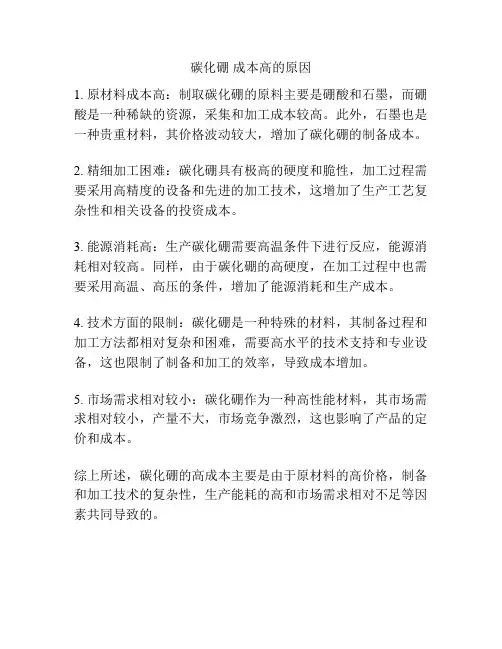 碳化硼 成本高的原因

1. 原材料成本高：制取碳化硼的原料主要是硼酸和石墨，而硼酸是一种稀缺的资源，采集和加工成本较高。此外，石墨也是一种贵重材料，其价格波动较大，增加了碳化硼的制备成本。

2. 精细加工困难：碳化硼具有极高的硬度和脆性，加工过程需要采用高精度的设备和先进的加工技术，这增加了生产工艺复杂性和相关设备的投资成本。

3. 能源消耗高：生产碳化硼需要高温条件下进行反应，能源消耗相对较高。同样，由于碳化硼的高硬度，在加工过程中也需要采用高温、高压的条件，增加了能源消耗和生产成本。

4. 技术方面的限制：碳化硼是一种特殊的材料，其制备过程和加工方法都相对复杂和困难，需要高水平的技术支持和专业设备，这也限制了制备和加工的效率，导致成本增加。

5. 市场需求相对较小：碳化硼作为一种高性能材料，其市场需求相对较小，产量不大，市场竞争激烈，这也影响了产品的定价和成本。

综上所述，碳化硼的高成本主要是由于原材料的高价格，制备和加工技术的复杂性，生产能耗的高和市场需求相对不足等因素共同导致的。